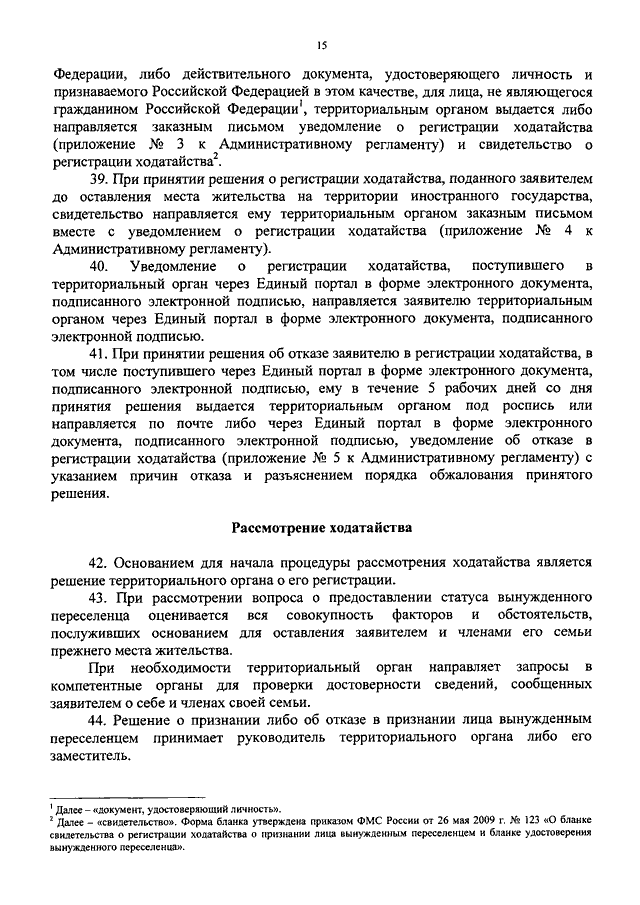 15

Федерации, либо действительного документа, удостоверяющего личность и признаваемого Российской Федерацией в этом качестве, для лица, не являющегося гражданином Российской Федерации$^1$, территориальным органом выдается либо направляется заказным письмом уведомление о регистрации ходатайства (приложение № 3 к Административному регламенту) и свидетельство о регистрации ходатайства$^2$.

39. При принятии решения о регистрации ходатайства, поданного заявителем до оставления места жительства на территории иностранного государства, свидетельство направляется ему территориальным органом заказным письмом вместе с уведомлением о регистрации ходатайства (приложение № 4 к Административному регламенту).

40. Уведомление о регистрации ходатайства, поступившего в территориальный орган через Единый портал в форме электронного документа, подписанного электронной подписью, направляется заявителю территориальным органом через Единый портал в форме электронного документа, подписанного электронной подписью.

41. При принятии решения об отказе заявителю в регистрации ходатайства, в том числе поступившего через Единый портал в форме электронного документа, подписанного электронной подписью, ему в течение 5 рабочих дней со дня принятия решения выдается территориальным органом под роспись или направляется по почте либо через Единый портал в форме электронного документа, подписанного электронной подписью, уведомление об отказе в регистрации ходатайства (приложение № 5 к Административному регламенту) с указанием причин отказа и разъяснением порядка обжалования принятого решения.

Рассмотрение ходатайства

42. Основанием для начала процедуры рассмотрения ходатайства является решение территориального органа о его регистрации.

43. При рассмотрении вопроса о предоставлении статуса вынужденного переселенца оценивается вся совокупность факторов и обстоятельств, послуживших основанием для оставления заявителем и членами его семьи прежнего места жительства.

При необходимости территориальный орган направляет запросы в компетентные органы для проверки достоверности сведений, сообщенных заявителем о себе и членах своей семьи.

44. Решение о признании либо об отказе в признании лица вынужденным переселенцем принимает руководитель территориального органа либо его заместитель.

$^1$ Далее – «документ, удостоверяющий личность».
$^2$ Далее – «свидетельство». Форма бланка утверждена приказом ФМС России от 26 мая 2009 г. № 123 «О бланке свидетельства о регистрации ходатайства о признании лица вынужденным переселенцем и бланке удостоверения вынужденного переселенца».